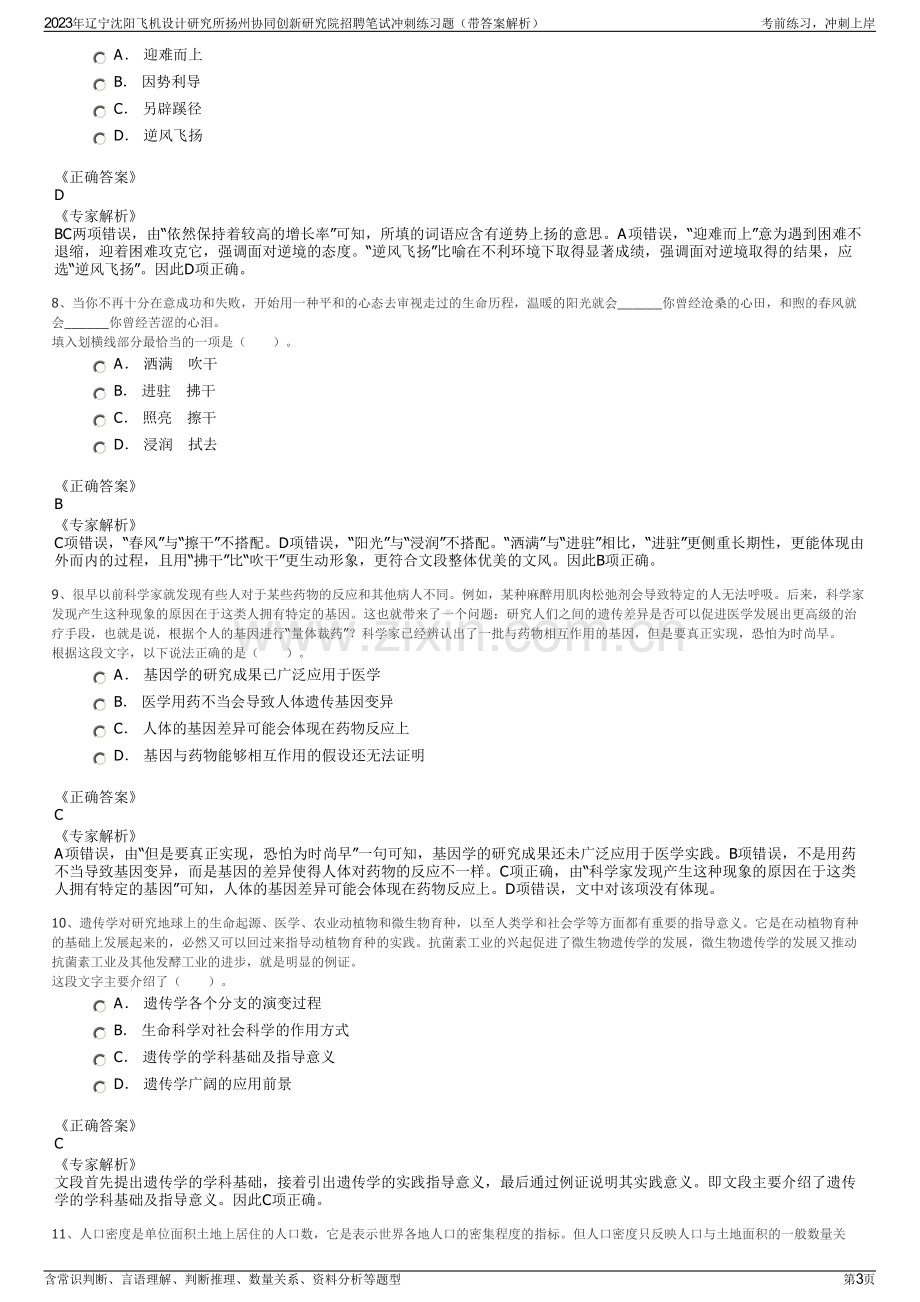 2023年辽宁沈阳飞机设计研究所扬州协同创新研究院招聘笔试冲刺练习题（带答案解析） 考前练习，冲刺上岸

A． 迎难而上
B． 因势利导
C． 另辟蹊径
D． 逆风飞扬

《正确答案》
D
《专家解析》
BC两项错误，由“依然保持着较高的增长率”可知，所填的词语应含有逆势上扬的意思。A项错误，“迎难而上”意为遇到困难不退缩，迎着困难攻克它，强调面对逆境的态度。“逆风飞扬”比喻在不利环境下取得显著成绩，强调面对逆境取得的结果，应选“逆风飞扬”。因此D项正确。

8、当你不再十分在意成功和失败，开始用一种平和的心态去审视走过的生命历程，温暖的阳光就会____你曾经沧桑的心田，和煦的春风就会____你曾经苦涩的心泪。
填入划横线部分最恰当的一项是（ ）。
A． 洒满 吹干
B． 进驻 拂干
C． 照亮 擦干
D． 浸润 拭去

《正确答案》
B
《专家解析》
C项错误，“春风”与“擦干”不搭配。D项错误，“阳光”与“浸润”不搭配。“洒满”与“进驻”相比，“进驻”更侧重长期性，更能体现由外而内的过程，且用“拂干”比“吹干”更生动形象，更符合文段整体优美的文风。因此B项正确。

9、很早以前科学家就发现有些人对于某些药物的反应和其他病人不同。例如，某种麻醉用肌肉松弛剂会导致特定的人无法呼吸。后来，科学家发现产生这种现象的原因在于这类人拥有特定的基因。这也就带来了一个问题：研究人们之间的遗传差异是否可以促进医学发展出更高级的治疗手段，也就是说，根据个人的基因进行“量体裁药”？科学家已经辨认出了一批与药物相互作用的基因，但是要真正实现，恐怕为时尚早。
根据这段文字，以下说法正确的是（ ）。
A． 基因学的研究成果已广泛应用于医学
B． 医学用药不当会导致人体遗传基因变异
C． 人体的基因差异可能会体现在药物反应上
D． 基因与药物能够相互作用的假设还无法证明

《正确答案》
C
《专家解析》
A项错误，由“但是要真正实现，恐怕为时尚早”一句可知，基因学的研究成果还未广泛应用于医学实践。B项错误，不是用药不当导致基因变异，而是基因的差异使得人体对药物的反应不一样。C项正确，由“科学家发现产生这种现象的原因在于这类人拥有特定的基因”可知，人体的基因差异可能会体现在药物反应上。D项错误，文中对该项没有体现。

10、遗传学对研究地球上的生命起源、医学、农业动植物和微生物育种，以至人类学和社会学等方面都有重要的指导意义。它是在动植物育种的基础上发展起来的，必然又可以回过来指导动植物育种的实践。抗菌素工业的兴起促进了微生物遗传学的发展，微生物遗传学的发展又推动抗菌素工业及其他发酵工业的进步，就是明显的例证。
这段文字主要介绍了（ ）。
A． 遗传学各个分支的演变过程
B． 生命科学对社会科学的作用方式
C． 遗传学的学科基础及指导意义
D． 遗传学广阔的应用前景

《正确答案》
C
《专家解析》
文段首先提出遗传学的学科基础，接着引出遗传学的实践指导意义，最后通过例证说明其实践意义。即文段主要介绍了遗传学的学科基础及指导意义。因此C项正确。

11、人口密度是单位面积土地上居住的人口数，它是表示世界各地人口的密集程度的指标。但人口密度只反映人口与土地面积的一般数量关

含常识判断、言语理解、判断推理、数量关系、资料分析等题型 第3页

www.zixin.com.cn